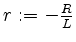 $r := -\frac{R}{L}$